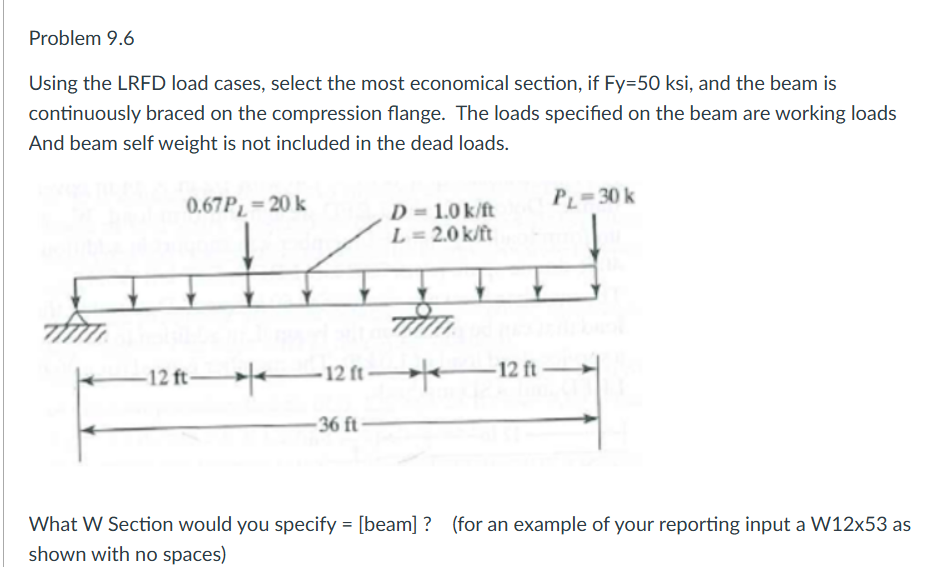 Problem 9.6

Using the LRFD load cases, select the most economical section, if Fy=50 ksi, and the beam is continuously braced on the compression flange. The loads specified on the beam are working loads And beam self weight is not included in the dead loads.

$0.67P_L = 20$ k
$D = 1.0$ k/ft
$L = 2.0$ k/ft
$P_L = 30$ k

12 ft
12 ft
12 ft
36 ft

What W Section would you specify = [beam] ? (for an example of your reporting input a W12x53 as shown with no spaces)